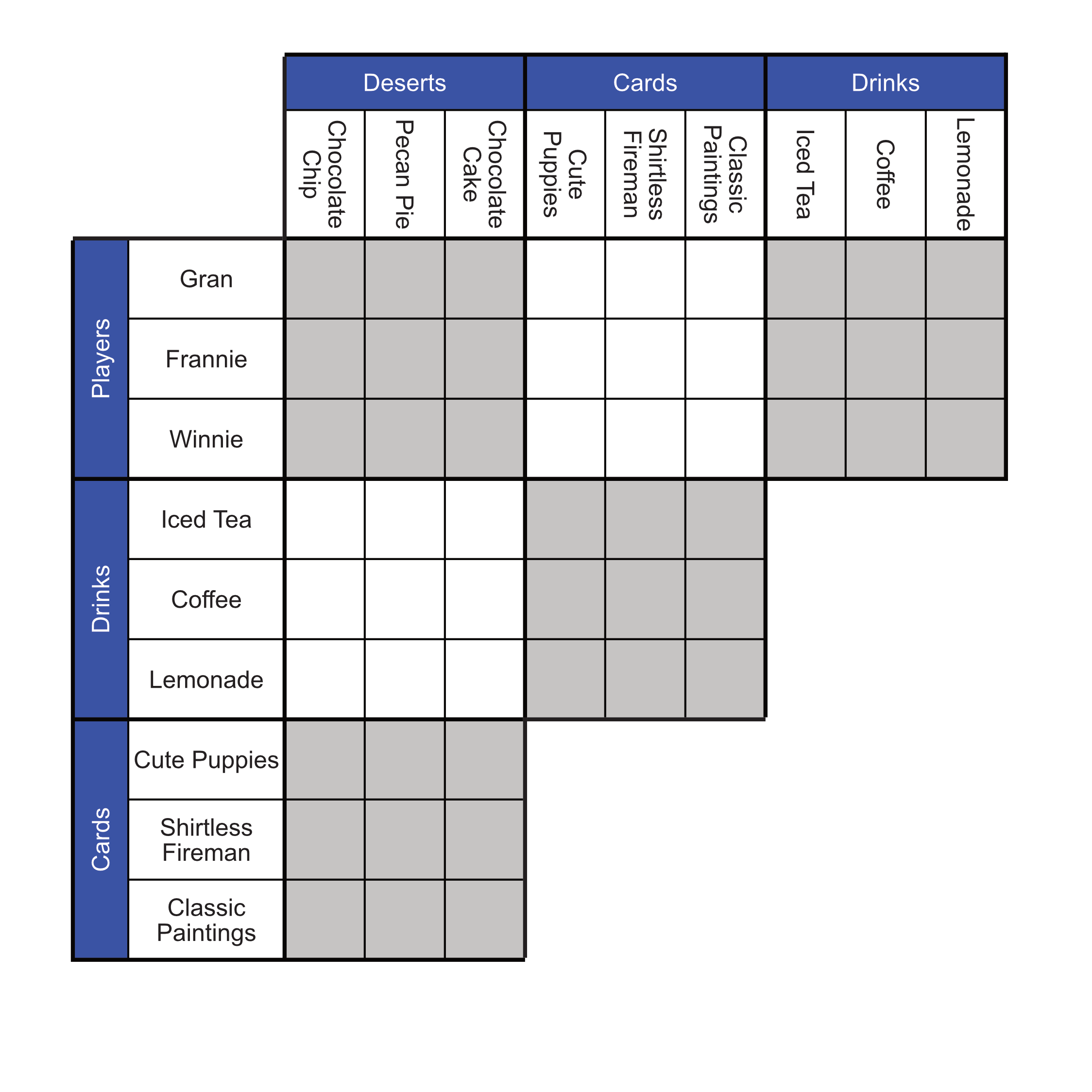 | | | Deserts | | | Cards | | | Drinks | | |
|---|---|---|---|---|---|---|---|---|---|---|
| | | Chocolate Chip | Pecan Pie | Chocolate Cake | Cute Puppies | Shirtless Fireman | Classic Paintings | Iced Tea | Coffee | Lemonade |
| Players | Gran | | | | | | | | | |
| | Frannie | | | | | | | | | |
| | Winnie | | | | | | | | | |
| Drinks | Iced Tea | | | | | | | | | |
| | Coffee | | | | | | | | | |
| | Lemonade | | | | | | | | | |
| Cards | Cute Puppies | | | | | | | | | |
| | Shirtless Fireman | | | | | | | | | |
| | Classic Paintings | | | | | | | | | |